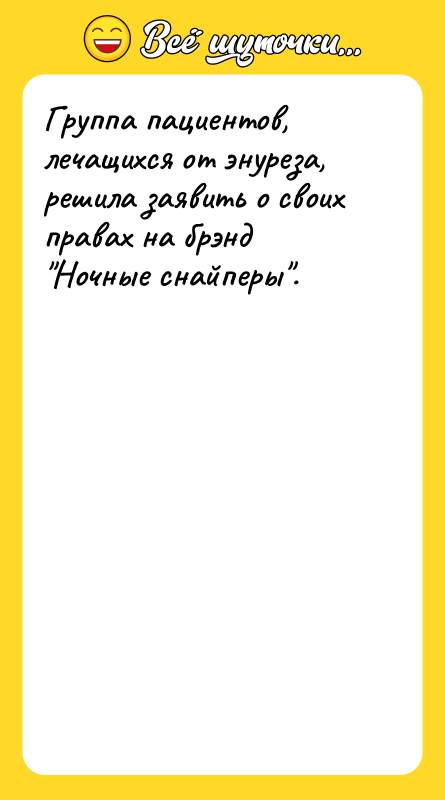 Всё шуточки...

Группа пациентов, лечащихся от энуреза, решила заявить о своих правах на брэнд "Ночные снайперы".